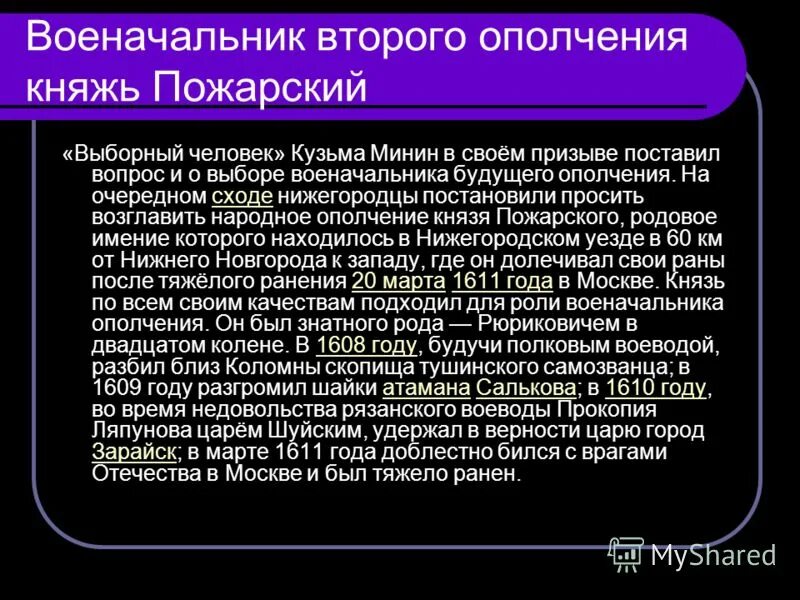 Военачальник второго ополчения княжь Пожарский

«Выборный человек» Кузьма Минин в своём призыве поставил вопрос и о выборе военачальника будущего ополчения. На очередном сходе нижегородцы постановили просить возглавить народное ополчение князя Пожарского, родовое имение которого находилось в Нижегородском уезде в 60 км от Нижнего Новгорода к западу, где он долечивал свои раны после тяжёлого ранения 20 марта 1611 года в Москве. Князь по всем своим качествам подходил для роли военачальника ополчения. Он был знатного рода — Рюриковичем в двадцатом колене. В 1608 году, будучи полковым воеводой, разбил близ Коломны скопища тушинского самозванца; в 1609 году разгромил шайки атамана Салькова; в 1610 году, во время недовольства рязанского воеводы Прокопия Ляпунова царём Шуйским, удержал в верности царю город Зарайск; в марте 1611 года доблестно бился с врагами Отечества в Москве и был тяжело ранен.

MyShared